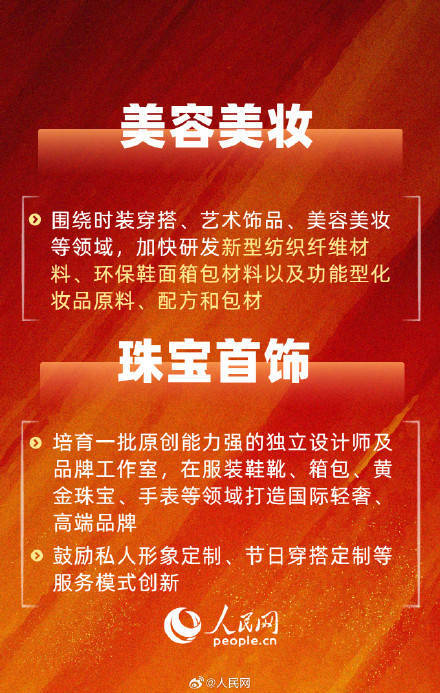 美容美妆

• 围绕时装穿搭、艺术饰品、美容美妆等领域，加快研发新型纺织纤维材料、环保鞋面箱包材料以及功能型化妆品原料、配方和包材

珠宝首饰

• 培育一批原创能力强的独立设计师及品牌工作室，在服装鞋靴、箱包、黄金珠宝、手表等领域打造国际轻奢、高端品牌

• 鼓励私人形象定制、节日穿搭定制等服务模式创新

人民网
people.cn

@人民网